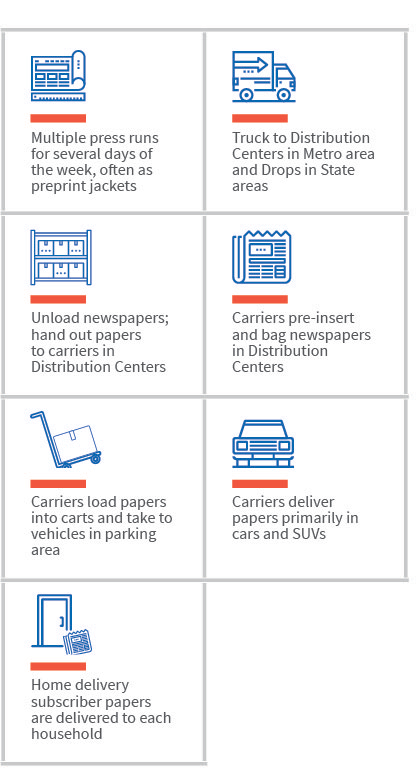 Multiple press runs for several days of the week, often as preprint jackets

Truck to Distribution Centers in Metro area and Drops in State areas

Unload newspapers; hand out papers to carriers in Distribution Centers

Carriers pre-insert and bag newspapers in Distribution Centers

Carriers load papers into carts and take to vehicles in parking area

Carriers deliver papers primarily in cars and SUVs

Home delivery subscriber papers are delivered to each household